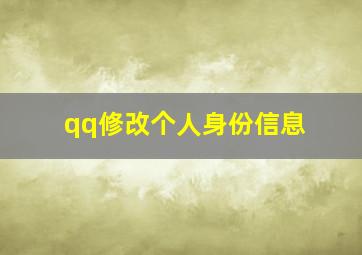 qq修改个人身份信息